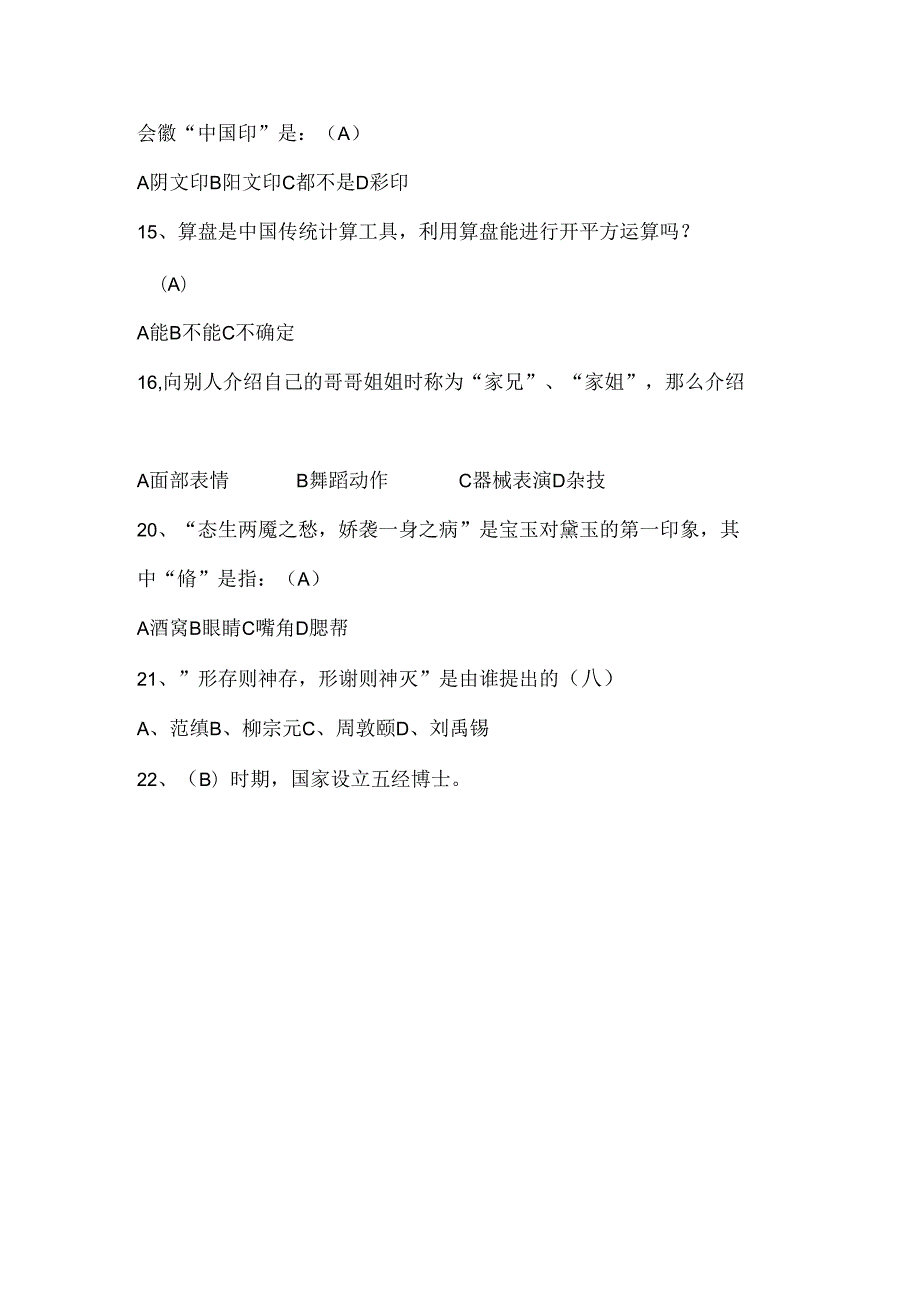 会徽“中国印”是：（A）

A阴文印B阳文印C都不是D彩印

15、算盘是中国传统计算工具，利用算盘能进行开平方运算吗？

（A）

A能B不能C不确定

16,向别人介绍自己的哥哥姐姐时称为“家兄”、“家姐”，那么介绍

A面部表情　　B舞蹈动作　　C器械表演D杂技

20、“态生两魇之愁，娇袭一身之病”是宝玉对黛玉的第一印象，其中“脩”是指：（A）

A酒窝B眼睛C嘴角D腮帮

21、”形存则神存，形谢则神灭”是由谁提出的（八）

A、范缜B、柳宗元C、周敦颐D、刘禹锡

22、（B）时期，国家设立五经博士。